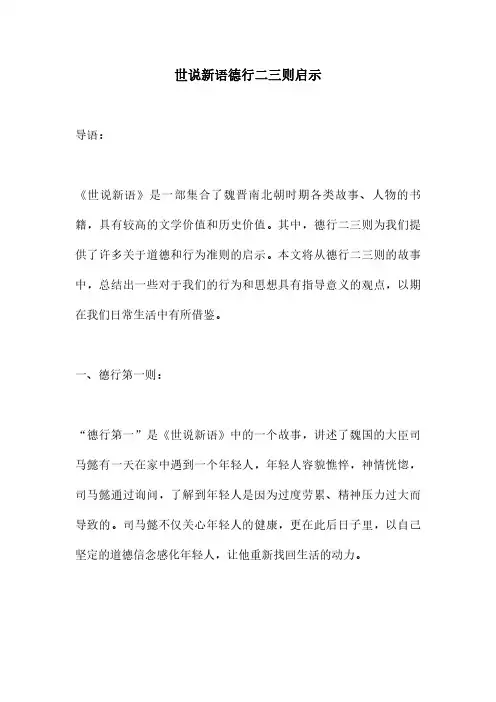 世说新语德行二三则启示

导语：

《世说新语》是一部集合了魏晋南北朝时期各类故事、人物的书籍，具有较高的文学价值和历史价值。其中，德行二三则为我们提供了许多关于道德和行为准则的启示。本文将从德行二三则的故事中，总结出一些对于我们的行为和思想具有指导意义的观点，以期在我们日常生活中有所借鉴。

一、德行第一则：

“德行第一”是《世说新语》中的一个故事，讲述了魏国的大臣司马懿有一天在家中遇到一个年轻人，年轻人容貌憔悴，神情恍惚，司马懿通过询问，了解到年轻人是因为过度劳累、精神压力过大而导致的。司马懿不仅关心年轻人的健康，更在此后日子里，以自己坚定的道德信念感化年轻人，让他重新找回生活的动力。